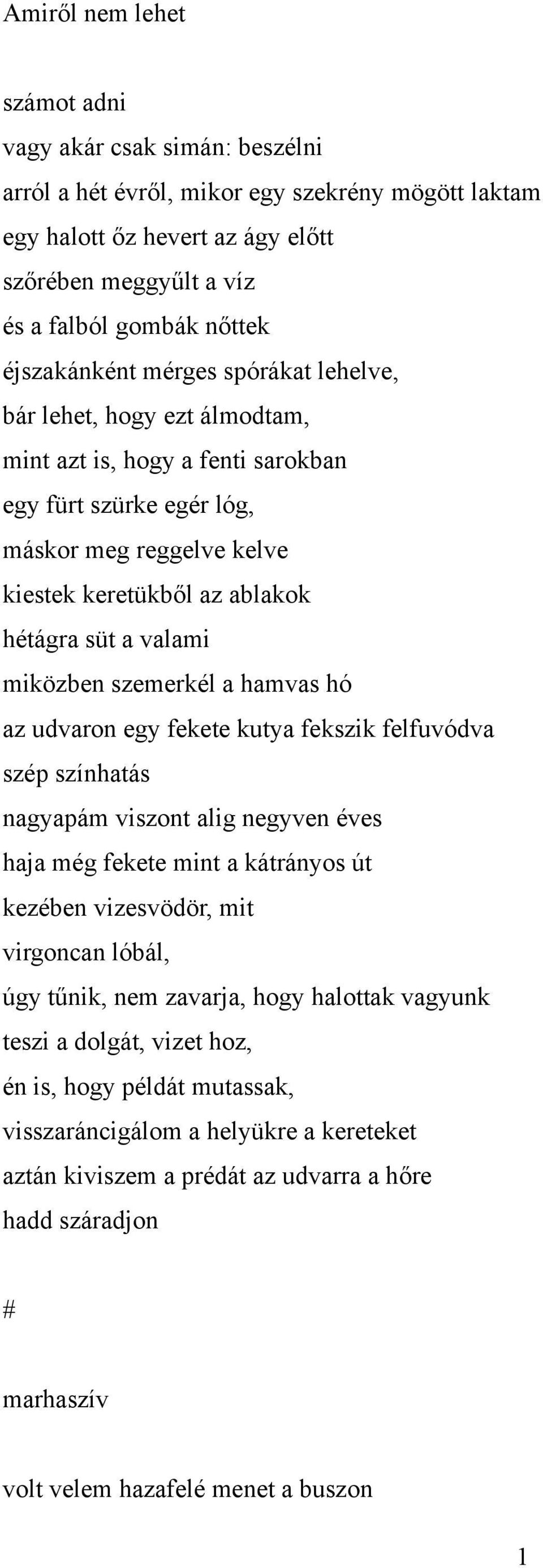 Amiről nem lehet

számot adni
vagy akár csak simán: beszélni
arról a hét évről, mikor egy szekrény mögött laktam
egy halott őz hevert az ágy előtt
szőrében meggyűlt a víz
és a falból gombák nőttek
éjszakánként mérges spórákat lehelve,
bár lehet, hogy ezt álmodtam,
mint azt is, hogy a fenti sarokban
egy fürt szürke egér lóg,
máskor meg reggelve kelve
kiestek keretükből az ablakok
hétágra süt a valami
miközben szemerkél a hamvas hó
az udvaron egy fekete kutya fekszik felfuvódva
szép színhatás
nagyapám viszont alig negyven éves
haja még fekete mint a kátrányos út
kezében vizesvödör, mit
virgoncan lóbál,
úgy tűnik, nem zavarja, hogy halottak vagyunk
teszi a dolgát, vizet hoz,
én is, hogy példát mutassak,
visszaráncigálom a helyükre a kereteket
aztán kiviszem a prédát az udvarra a hőre
hadd száradjon

#

marhaszív

volt velem hazafelé menet a buszon

1